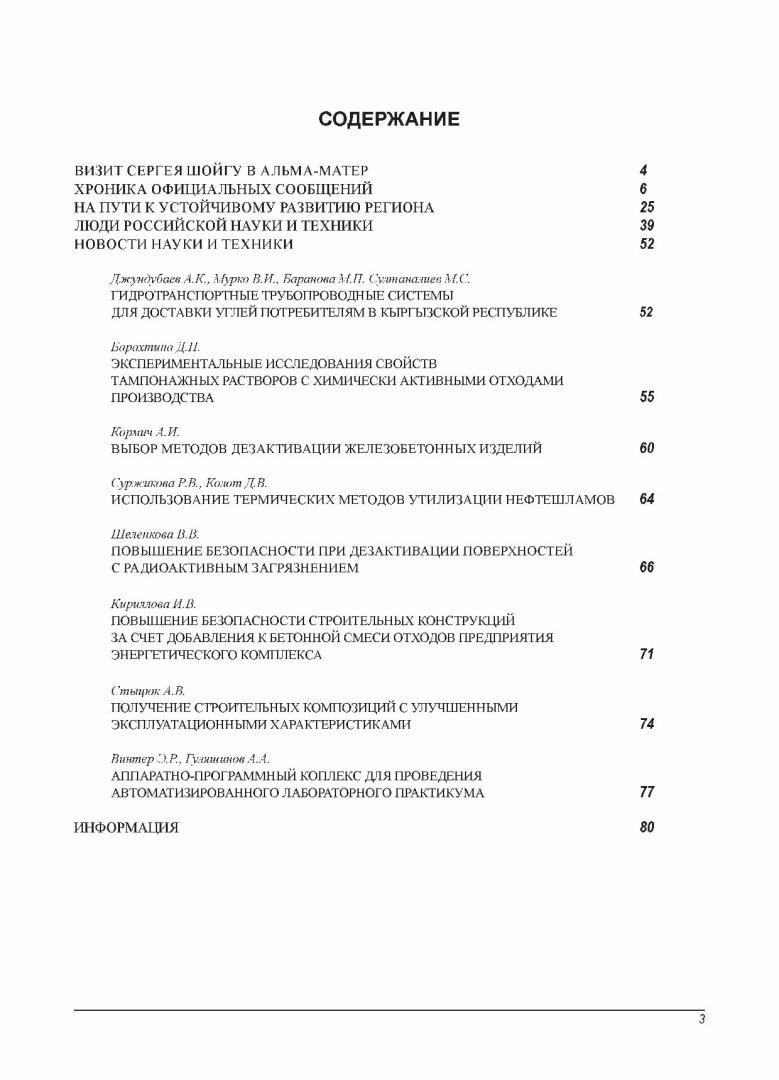 СОДЕРЖАНИЕ

ВИЗИТ СЕРГЕЯ ШОЙГУ В АЛЬМА-МАТЕР 4
ХРОНИКА ОФИЦИАЛЬНЫХ СООБЩЕНИЙ 6
НА ПУТИ К УСТОЙЧИВОМУ РАЗВИТИЮ РЕГИОНА 25
ЛЮДИ РОССИЙСКОЙ НАУКИ И ТЕХНИКИ 39
НОВОСТИ НАУКИ И ТЕХНИКИ 52

Джундубаев А.К., Мурко В.И., Баранова М.П. Султаналиев М.С.
ГИДРОТРАНСПОРТНЫЕ ТРУБОПРОВОДНЫЕ СИСТЕМЫ ДЛЯ ДОСТАВКИ УГЛЕЙ ПОТРЕБИТЕЛЯМ В КЫРГЫЗСКОЙ РЕСПУБЛИКЕ 52

Борохтина Д.Н.
ЭКСПЕРИМЕНТАЛЬНЫЕ ИССЛЕДОВАНИЯ СВОЙСТВ ТАМПОНАЖНЫХ РАСТВОРОВ С ХИМИЧЕСКИ АКТИВНЫМИ ОТХОДАМИ ПРОИЗВОДСТВА 55

Кормич А.И.
ВЫБОР МЕТОДОВ ДЕЗАКТИВАЦИИ ЖЕЛЕЗОБЕТОННЫХ ИЗДЕЛИЙ 60

Суржикова Р.В., Колот Д.В.
ИСПОЛЬЗОВАНИЕ ТЕРМИЧЕСКИХ МЕТОДОВ УТИЛИЗАЦИИ НЕФТЕШЛАМОВ 64

Шеленкова В.В.
ПОВЫШЕНИЕ БЕЗОПАСНОСТИ ПРИ ДЕЗАКТИВАЦИИ ПОВЕРХНОСТЕЙ С РАДИОАКТИВНЫМ ЗАГРЯЗНЕНИЕМ 66

Кириллова И.В.
ПОВЫШЕНИЕ БЕЗОПАСНОСТИ СТРОИТЕЛЬНЫХ КОНСТРУКЦИЙ ЗА СЧЕТ ДОБАВЛЕНИЯ К БЕТОННОЙ СМЕСИ ОТХОДОВ ПРЕДПРИЯТИЯ ЭНЕРГЕТИЧЕСКОГО КОМПЛЕКСА 71

Стыцюк А.В.
ПОЛУЧЕНИЕ СТРОИТЕЛЬНЫХ КОМПОЗИЦИЙ С УЛУЧШЕННЫМИ ЭКСПЛУАТАЦИОННЫМИ ХАРАКТЕРИСТИКАМИ 74

Винтер Э.Р., Гуляшинов А.А.
АППАРАТНО-ПРОГРАММНЫЙ КОПЛЕКС ДЛЯ ПРОВЕДЕНИЯ АВТОМАТИЗИРОВАННОГО ЛАБОРАТОРНОГО ПРАКТИКУМА 77

ИНФОРМАЦИЯ 80

3